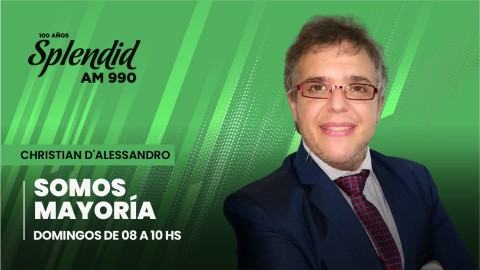 100 AÑOS
Splendid
AM 990

CHRISTIAN D'ALESSANDRO

SOMOS MAYORÍA

DOMINGOS DE 08 A 10 HS